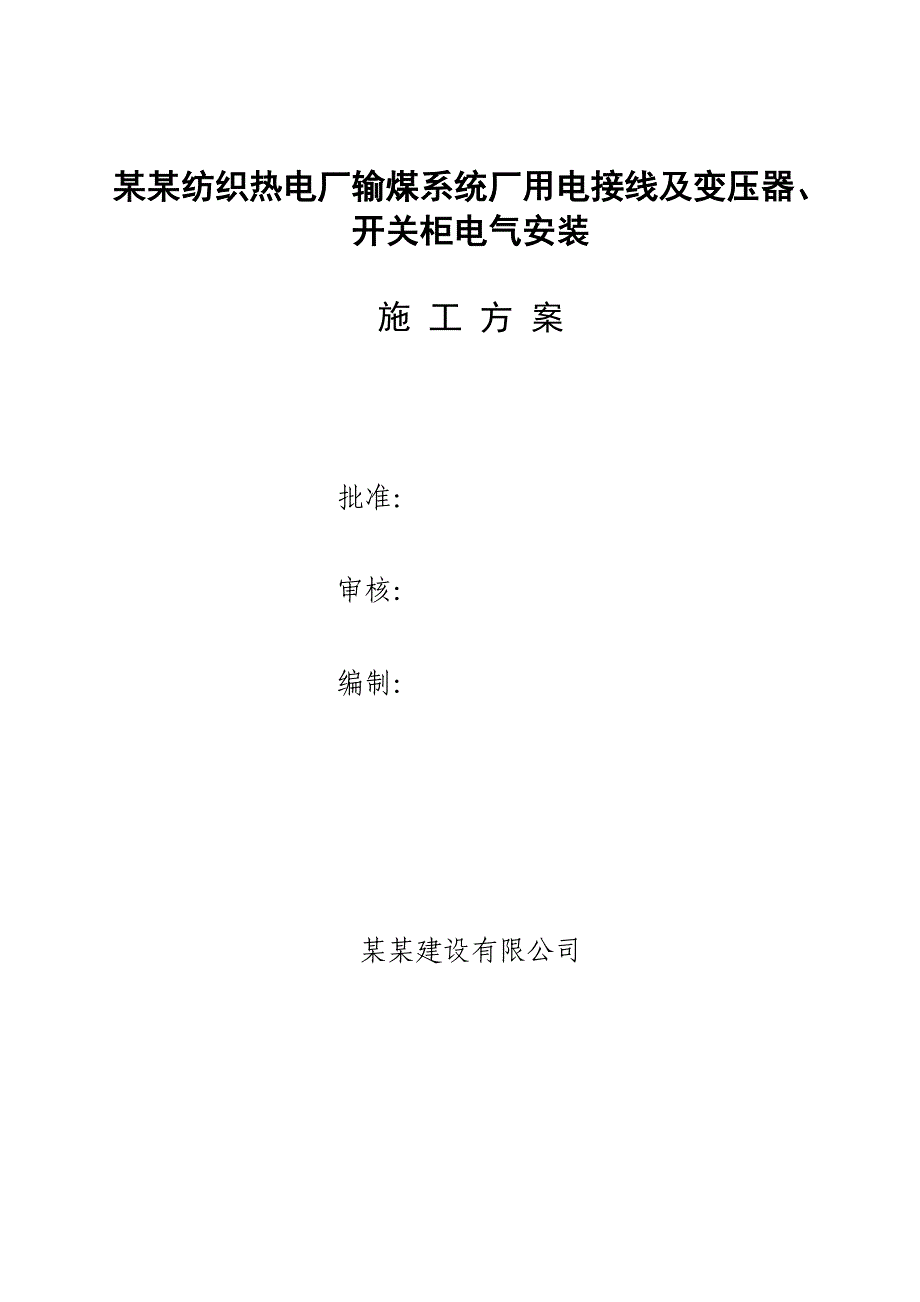 某某纺织热电厂输煤系统厂用电接线及变压器、开关柜电气安装

施 工 方 案

批准:

审核:

编制:

某某建设有限公司